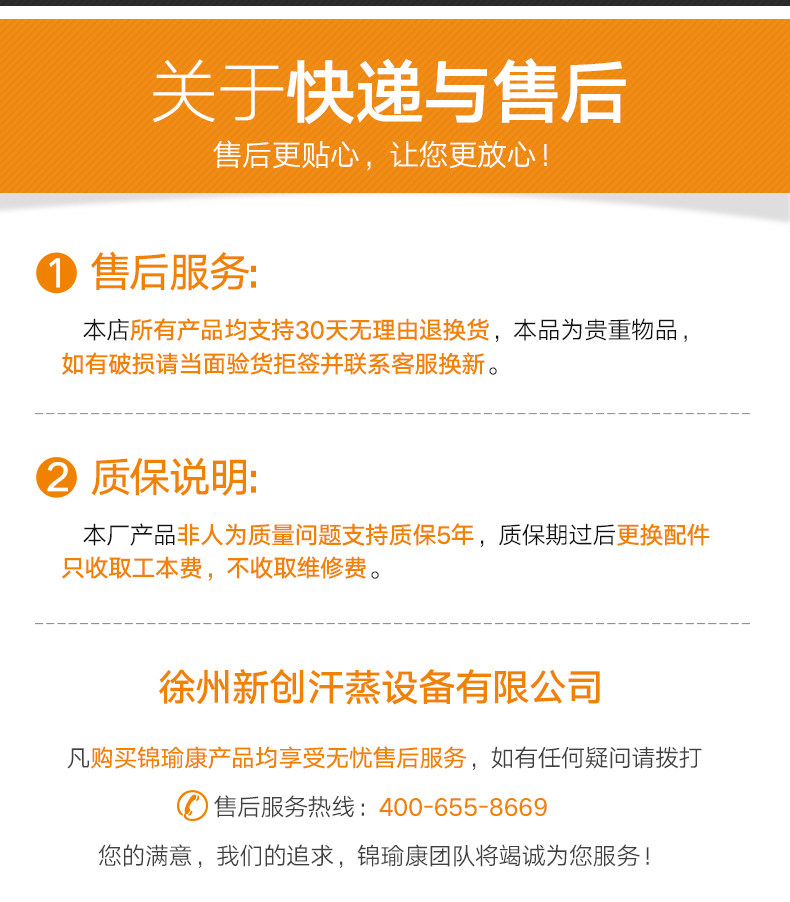 关于快递与售后

售后更贴心，让您更放心！

1 售后服务:

本店所有产品均支持30天无理由退换货，本品为贵重物品，如有破损请当面验货拒签并联系客服换新。

2 质保说明:

本厂产品非人为质量问题支持质保5年，质保期过后更换配件只收取工本费，不收取维修费。

徐州新创汗蒸设备有限公司

凡购买锦瑜康产品均享受无忧售后服务，如有任何疑问请拨打

售后服务热线：400-655-8669

您的满意，我们的追求，锦瑜康团队将竭诚为您服务！